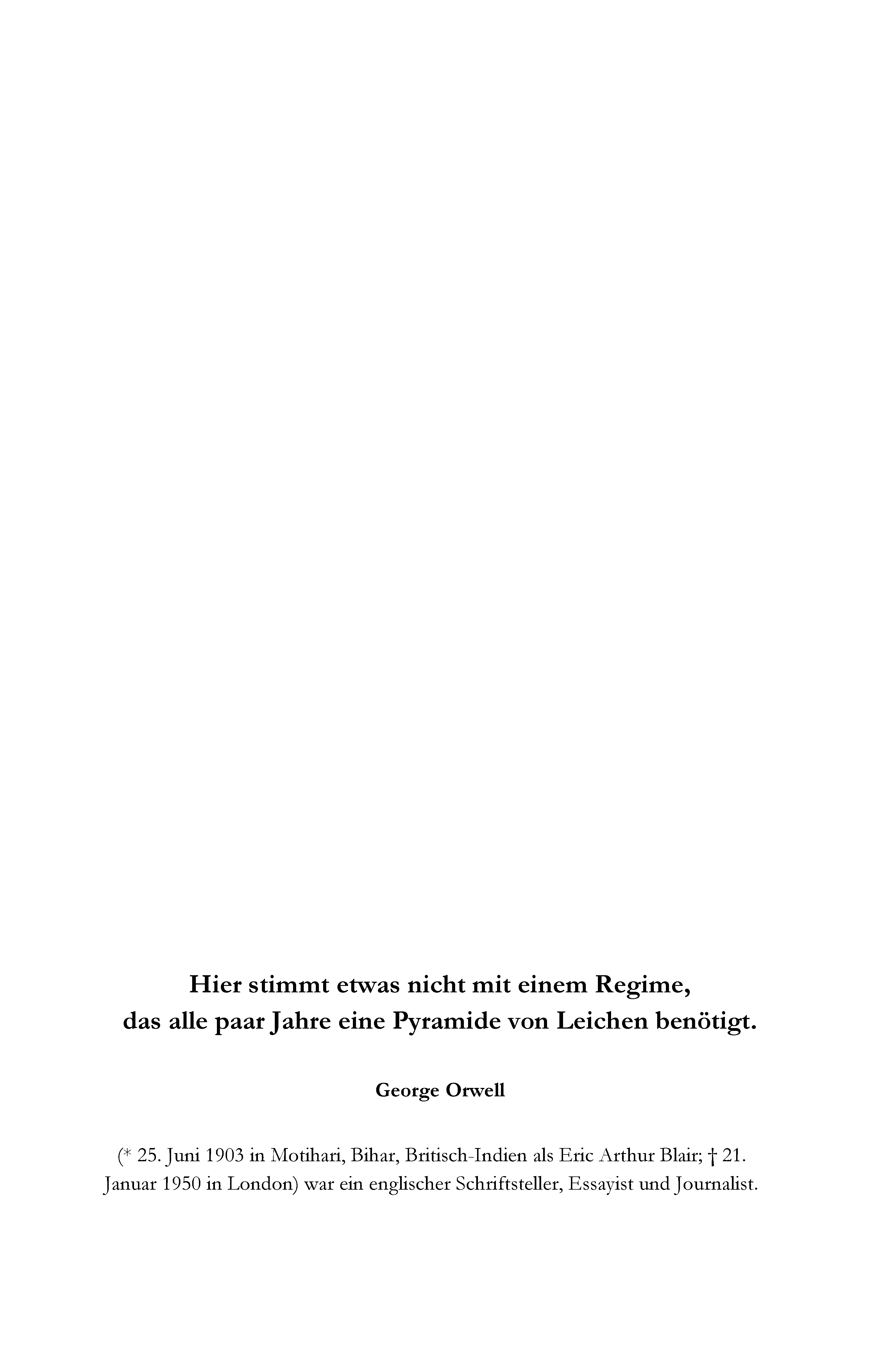 Hier stimmt etwas nicht mit einem Regime, das alle paar Jahre eine Pyramide von Leichen benötigt.

George Orwell

(* 25. Juni 1903 in Motihari, Bihar, Britisch-Indien als Eric Arthur Blair; † 21. Januar 1950 in London) war ein englischer Schriftsteller, Essayist und Journalist.